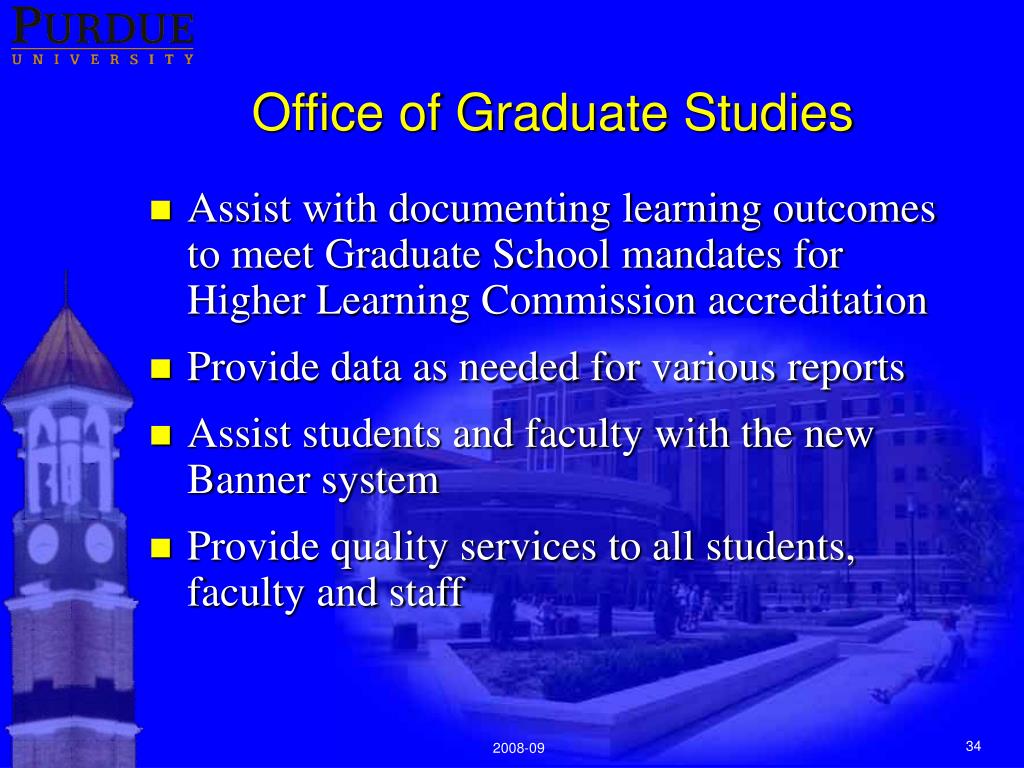 PURDUE
UNIVERSITY

Office of Graduate Studies

- Assist with documenting learning outcomes to meet Graduate School mandates for Higher Learning Commission accreditation
- Provide data as needed for various reports
- Assist students and faculty with the new Banner system
- Provide quality services to all students, faculty and staff

2008-09

34